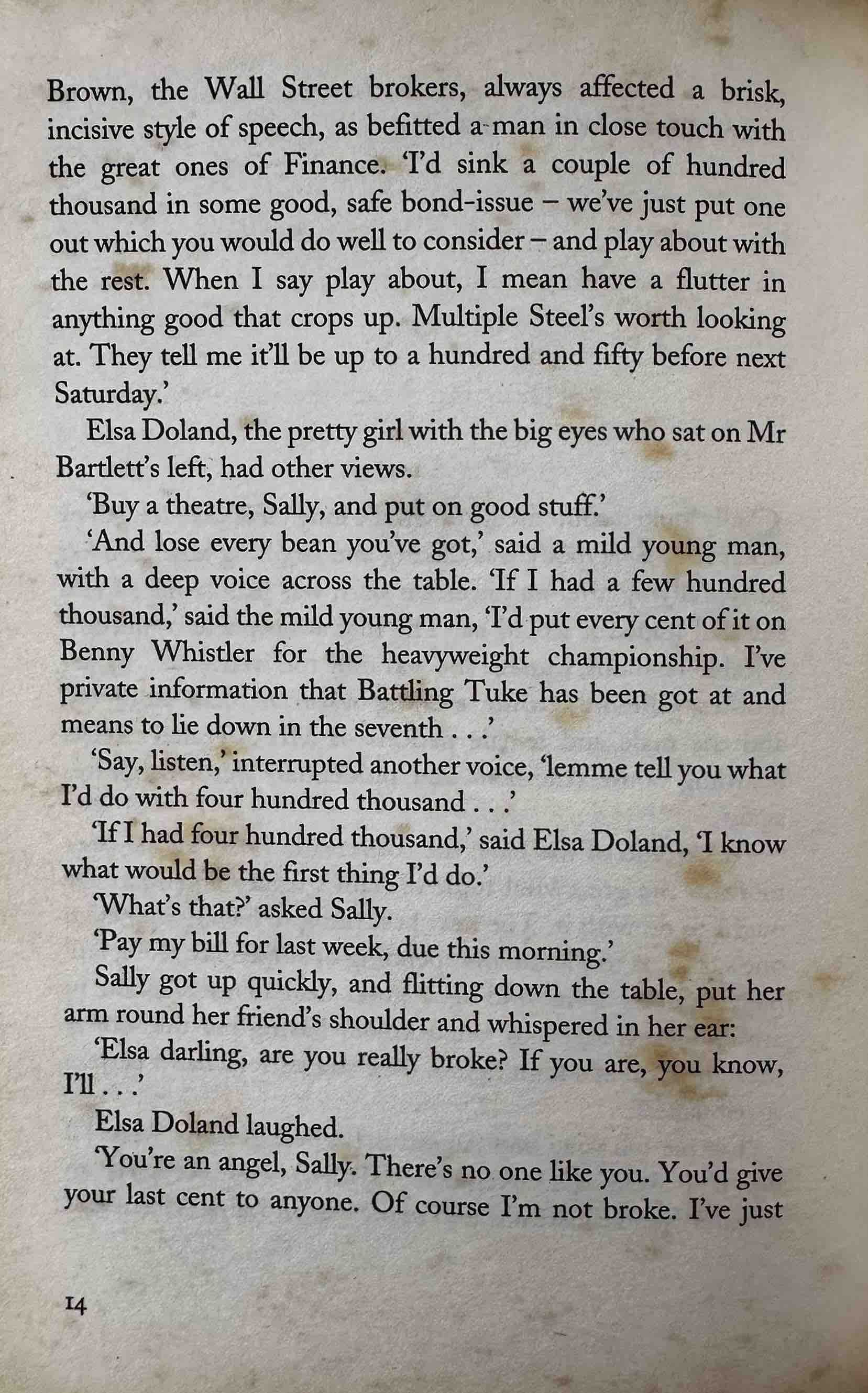 Brown, the Wall Street brokers, always affected a brisk, incisive style of speech, as befitted a man in close touch with the great ones of Finance. 'I'd sink a couple of hundred thousand in some good, safe bond-issue – we've just put one out which you would do well to consider – and play about with the rest. When I say play about, I mean have a flutter in anything good that crops up. Multiple Steel's worth looking at. They tell me it'll be up to a hundred and fifty before next Saturday.'

Elsa Doland, the pretty girl with the big eyes who sat on Mr Bartlett's left, had other views.

'Buy a theatre, Sally, and put on good stuff.'

'And lose every bean you've got,' said a mild young man, with a deep voice across the table. 'If I had a few hundred thousand,' said the mild young man, 'I'd put every cent of it on Benny Whistler for the heavyweight championship. I've private information that Battling Tuke has been got at and means to lie down in the seventh . . .'

'Say, listen,' interrupted another voice, 'lemme tell you what I'd do with four hundred thousand . . .'

'If I had four hundred thousand,' said Elsa Doland, 'I know what would be the first thing I'd do.'

'What's that?' asked Sally.

'Pay my bill for last week, due this morning.'

Sally got up quickly, and flitting down the table, put her arm round her friend's shoulder and whispered in her ear:

'Elsa darling, are you really broke? If you are, you know, I'll . . .'

Elsa Doland laughed.

'You're an angel, Sally. There's no one like you. You'd give your last cent to anyone. Of course I'm not broke. I've just

14